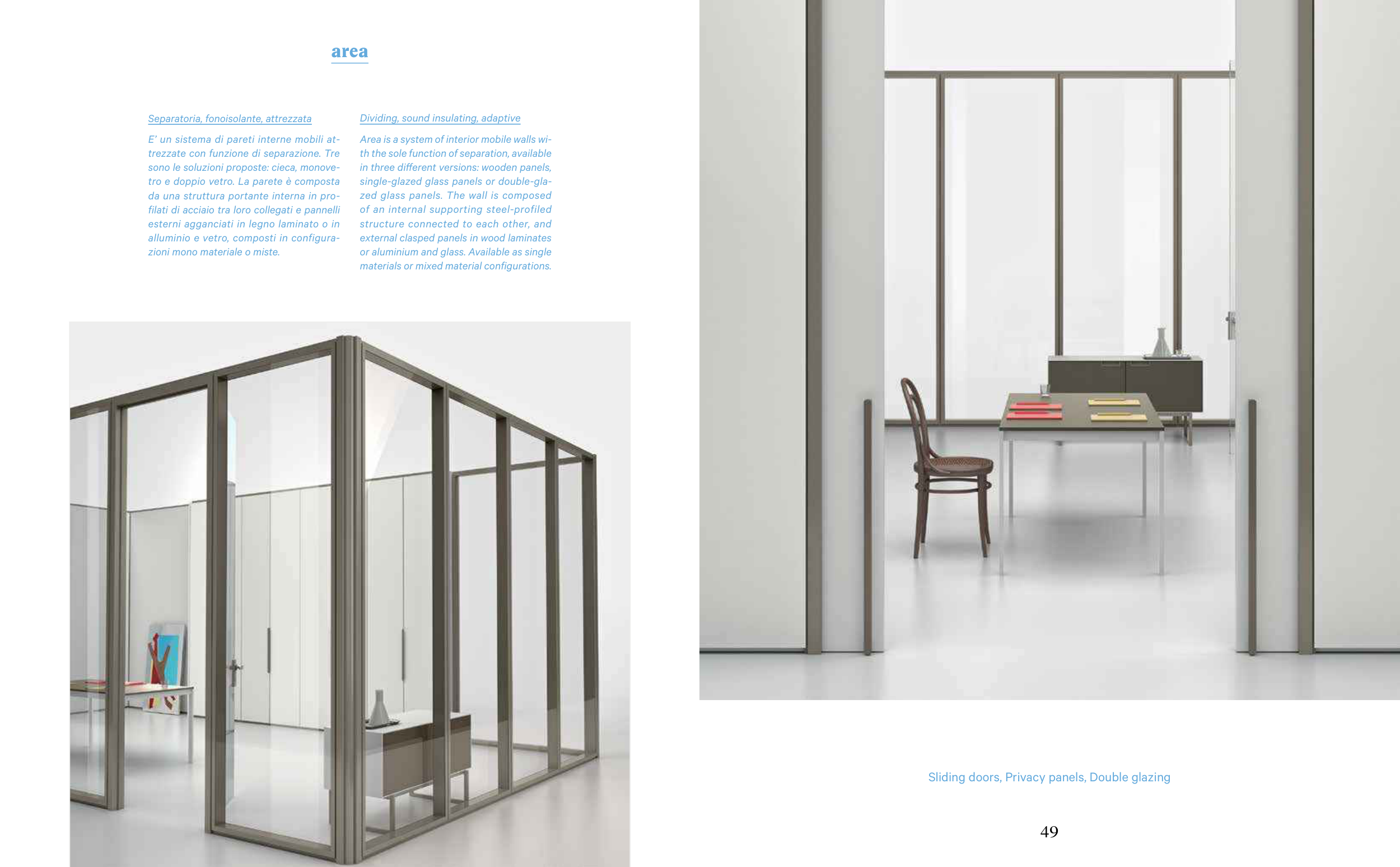 area

Separatoria, fonoisolante, attrezzata

E' un sistema di pareti interne mobili attrezzate con funzione di separazione. Tre sono le soluzioni proposte: cieca, monovetro e doppio vetro. La parete è composta da una struttura portante interna in profilati di acciaio tra loro collegati e pannelli esterni agganciati in legno laminato o in alluminio e vetro, composti in configurazioni mono materiale o miste.

Dividing, sound insulating, adaptive

Area is a system of interior mobile walls with the sole function of separation, available in three different versions: wooden panels, single-glazed glass panels or double-glazed glass panels. The wall is composed of an internal supporting steel-profiled structure connected to each other, and external clasped panels in wood laminates or aluminium and glass. Available as single materials or mixed material configurations.

Sliding doors, Privacy panels, Double glazing

49